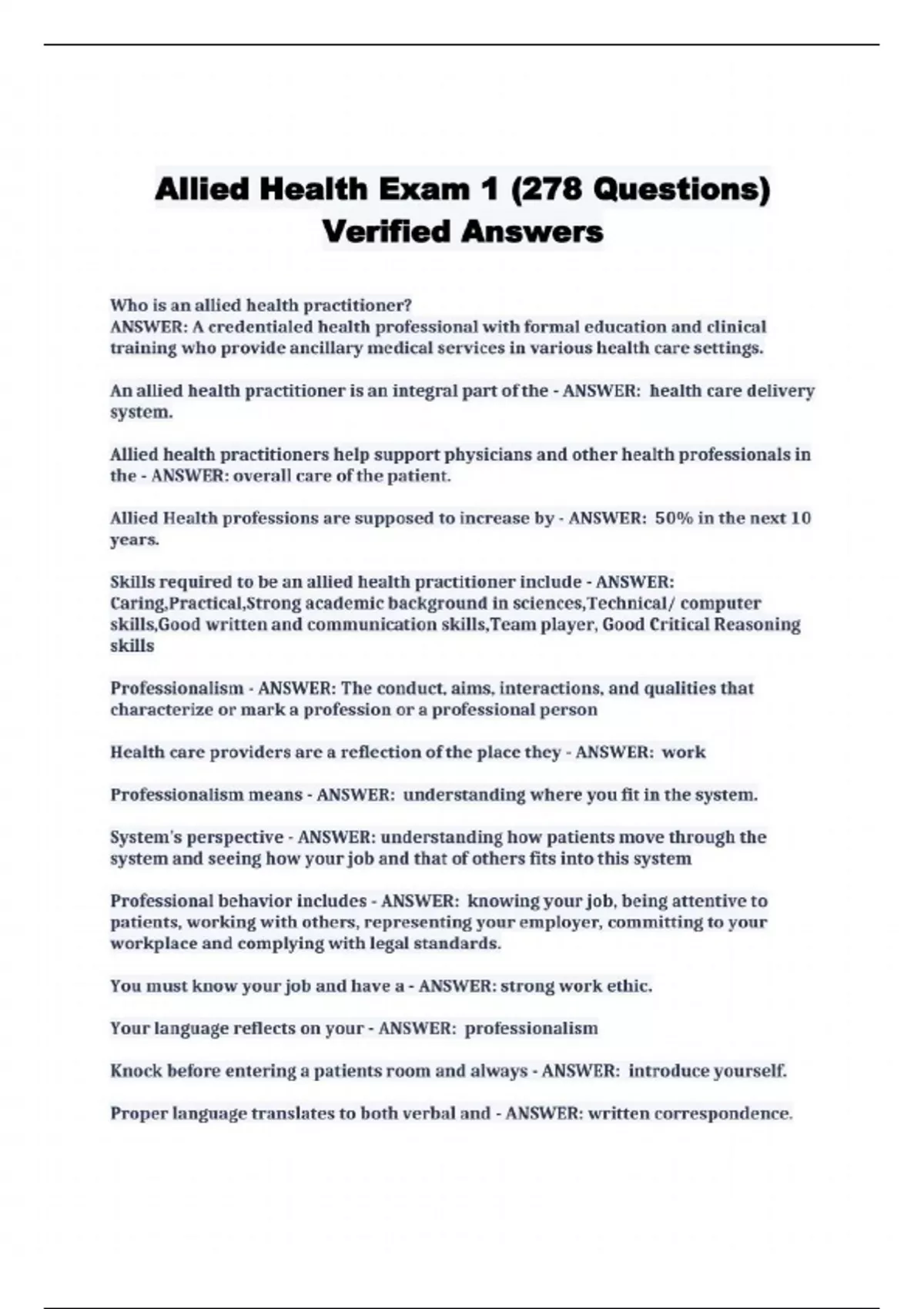 Allied Health Exam 1 (278 Questions) Verified Answers

Who is an allied health practitioner?
ANSWER: A credentialed health professional with formal education and clinical training who provide ancillary medical services in various health care settings.

An allied health practitioner is an integral part of the - ANSWER: health care delivery system.

Allied health practitioners help support physicians and other health professionals in the - ANSWER: overall care of the patient.

Allied Health professions are supposed to increase by - ANSWER: 50% in the next 10 years.

Skills required to be an allied health practitioner include - ANSWER: Caring,Practical,Strong academic background in sciences,Technical/ computer skills,Good written and communication skills,Team player, Good Critical Reasoning skills

Professionalism - ANSWER: The conduct, aims, interactions, and qualities that characterize or mark a profession or a professional person

Health care providers are a reflection of the place they - ANSWER: work

Professionalism means - ANSWER: understanding where you fit in the system.

System's perspective - ANSWER: understanding how patients move through the system and seeing how your job and that of others fits into this system

Professional behavior includes - ANSWER: knowing your job, being attentive to patients, working with others, representing your employer, committing to your workplace and complying with legal standards.

You must know your job and have a - ANSWER: strong work ethic.

Your language reflects on your - ANSWER: professionalism

Knock before entering a patients room and always - ANSWER: introduce yourself.

Proper language translates to both verbal and - ANSWER: written correspondence.